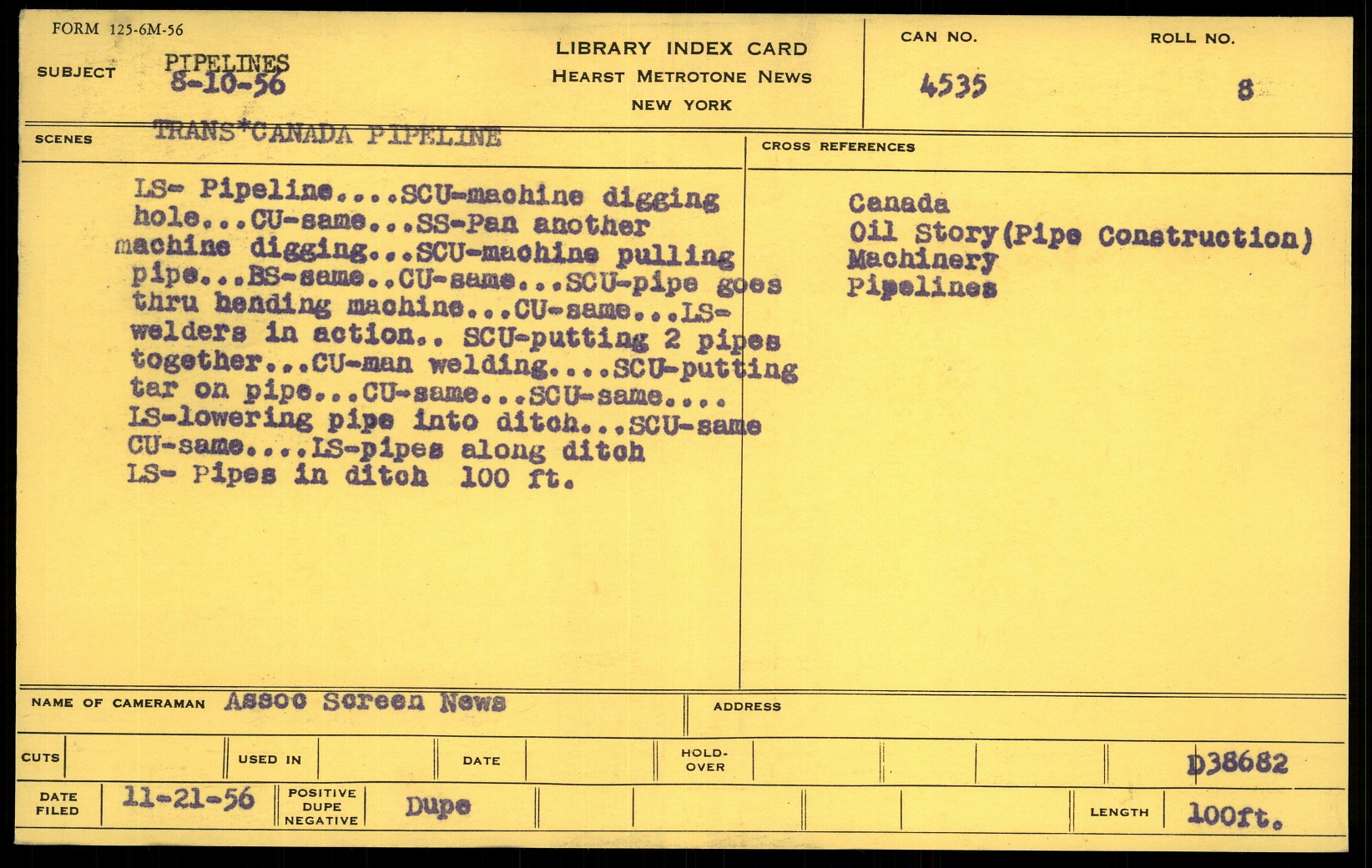 FORM 125-6M-56

SUBJECT PIPELINES
8-10-56

LIBRARY INDEX CARD
HEARST METROTONE NEWS
NEW YORK

CAN NO. 4535

ROLL NO. 8

SCENES TRANS*CANADA PIPELINE

LS- Pipeline....SCU-machine digging hole...CU-same...SS-Pan another machine digging...SCU-machine pulling pipe...BS-same..CU-same...SCU-pipe goes thru bending machine...CU-same...LS-welders in action.. SCU-putting 2 pipes together...CU-man welding....SCU-putting tar on pipe...CU-same...SCU-same....
LS-lowering pipe into ditch...SCU-same
CU-same....LS-pipes along ditch
LS- Pipes in ditch 100 ft.

CROSS REFERENCES

Canada
Oil Story(Pipe Construction)
Machinery
Pipelines

NAME OF CAMERAMAN Assoc Screen News

ADDRESS

CUTS

USED IN

DATE

HOLD-OVER

D38682

DATE FILED 11-21-56

POSITIVE DUPE NEGATIVE Dupe

LENGTH 100ft.